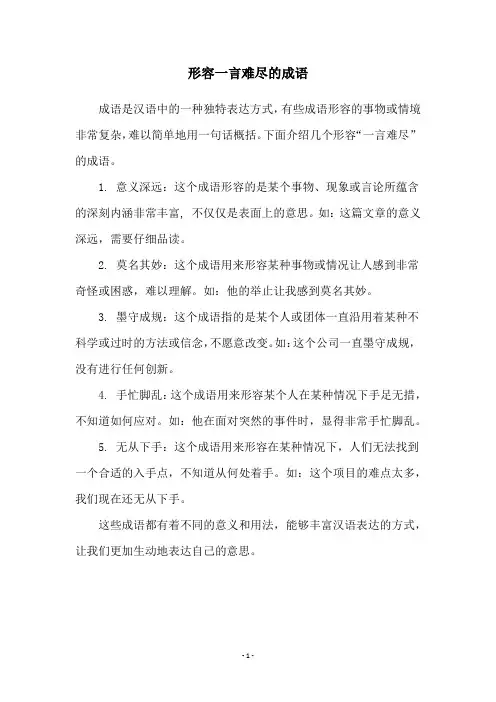 形容一言难尽的成语

成语是汉语中的一种独特表达方式，有些成语形容的事物或情境非常复杂，难以简单地用一句话概括。下面介绍几个形容“一言难尽”的成语。

1. 意义深远：这个成语形容的是某个事物、现象或言论所蕴含的深刻内涵非常丰富，不仅仅是表面上的意思。如：这篇文章的意义深远，需要仔细品读。

2. 莫名其妙：这个成语用来形容某种事物或情况让人感到非常奇怪或困惑，难以理解。如：他的举止让我感到莫名其妙。

3. 墨守成规：这个成语指的是某个人或团体一直沿用着某种不科学或过时的方法或信念，不愿意改变。如：这个公司一直墨守成规，没有进行任何创新。

4. 手忙脚乱：这个成语用来形容某个人在某种情况下手足无措，不知道如何应对。如：他在面对突然的事件时，显得非常手忙脚乱。

5. 无从下手：这个成语用来形容在某种情况下，人们无法找到一个合适的入手点，不知道从何处着手。如：这个项目的难点太多，我们现在还无从下手。

这些成语都有着不同的意义和用法，能够丰富汉语表达的方式，让我们更加生动地表达自己的意思。

- 1 -